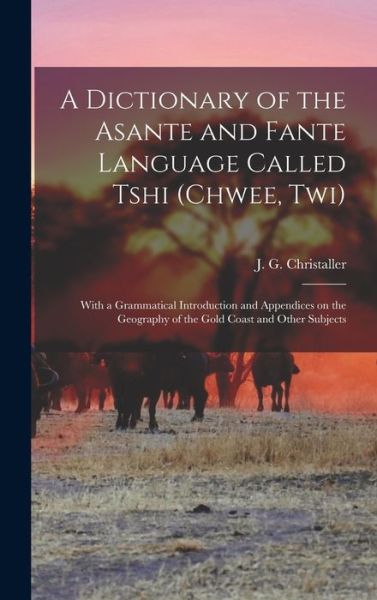 A Dictionary of the Asante and Fante Language Called Tshi (Chwee, Twi)

J. G. Christaller

With a Grammatical Introduction and Appendices on the Geography of the Gold Coast and Other Subjects